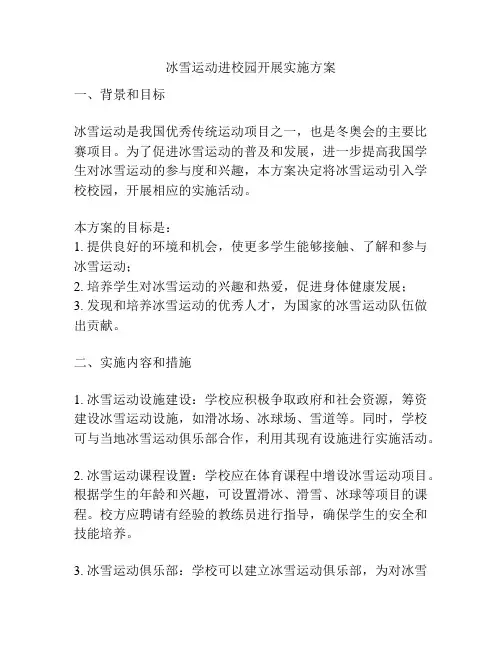 冰雪运动进校园开展实施方案

一、背景和目标

冰雪运动是我国优秀传统运动项目之一，也是冬奥会的主要比赛项目。为了促进冰雪运动的普及和发展，进一步提高我国学生对冰雪运动的参与度和兴趣，本方案决定将冰雪运动引入学校校园，开展相应的实施活动。

本方案的目标是：
1. 提供良好的环境和机会，使更多学生能够接触、了解和参与冰雪运动；
2. 培养学生对冰雪运动的兴趣和热爱，促进身体健康发展；
3. 发现和培养冰雪运动的优秀人才，为国家的冰雪运动队伍做出贡献。

二、实施内容和措施

1. 冰雪运动设施建设：学校应积极争取政府和社会资源，筹资建设冰雪运动设施，如滑冰场、冰球场、雪道等。同时，学校可与当地冰雪运动俱乐部合作，利用其现有设施进行实施活动。

2. 冰雪运动课程设置：学校应在体育课程中增设冰雪运动项目。根据学生的年龄和兴趣，可设置滑冰、滑雪、冰球等项目的课程。校方应聘请有经验的教练员进行指导，确保学生的安全和技能培养。

3. 冰雪运动俱乐部：学校可以建立冰雪运动俱乐部，为对冰雪